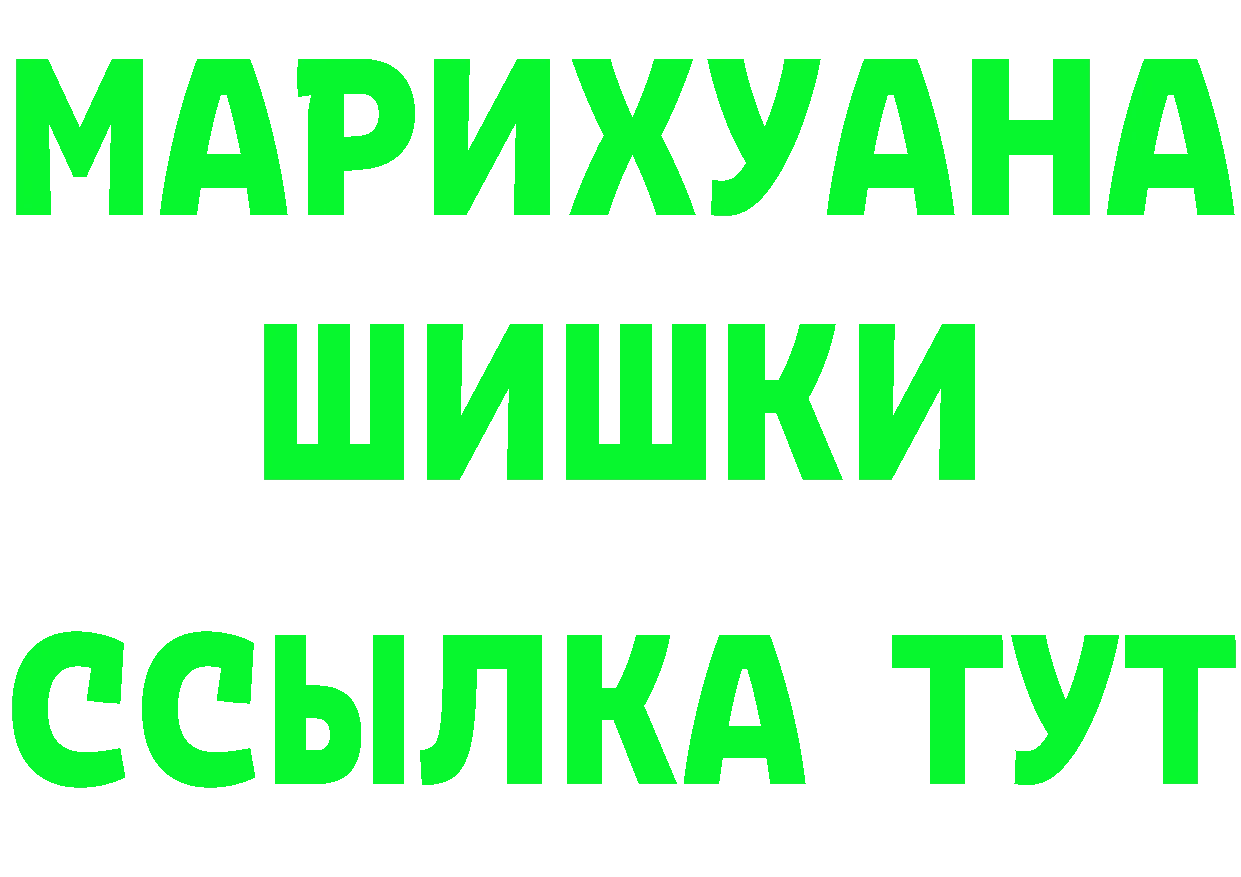 МАРИХУАНА
ШИШКИ
ССЫЛКА ТУТ